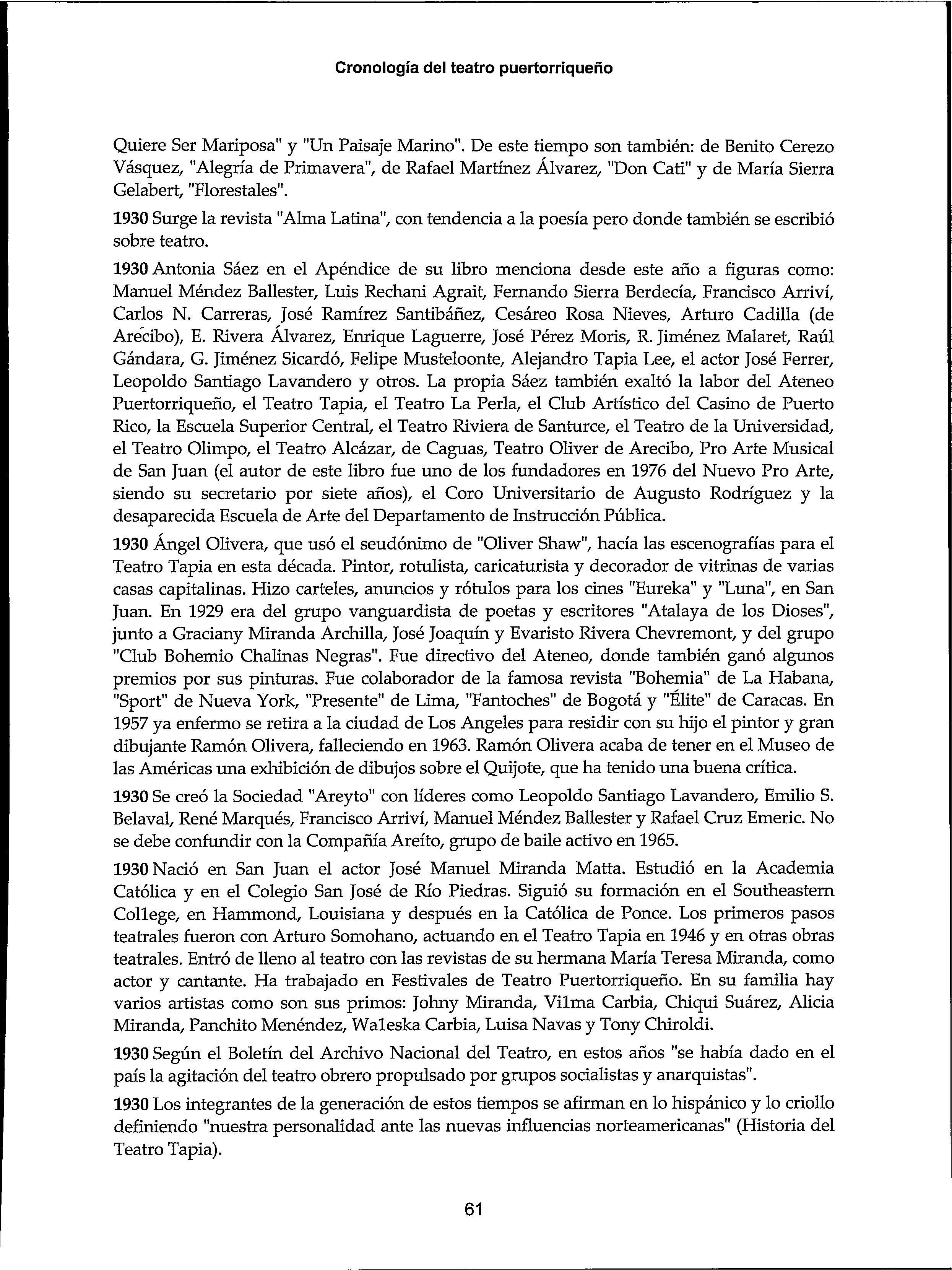 Cronología del teatro puertorriqueño

Quiere Ser Mariposa" y "Un Paisaje Marino". De este tiempo son también: de Benito Cerezo Vásquez, "Alegría de Primavera", de Rafael Martínez Álvarez, "Don Cati" y de María Sierra Gelabert, "Florestales".

1930 Surge la revista "Alma Latina", con tendencia a la poesía pero donde también se escribió sobre teatro.

1930 Antonia Sáez en el Apéndice de su libro menciona desde este año a figuras como: Manuel Méndez Ballester, Luis Rechani Agrait, Fernando Sierra Berdecía, Francisco Arriví, Carlos N. Carreras, José Ramírez Santibáñez, Cesáreo Rosa Nieves, Arturo Cadilla (de Arecibo), E. Rivera Álvarez, Enrique Laguerre, José Pérez Moris, R. Jiménez Malaret, Raúl Gándara, G. Jiménez Sicardó, Felipe Musteloonte, Alejandro Tapia Lee, el actor José Ferrer, Leopoldo Santiago Lavandero y otros. La propia Sáez también exaltó la labor del Ateneo Puertorriqueño, el Teatro Tapia, el Teatro La Perla, el Club Artístico del Casino de Puerto Rico, la Escuela Superior Central, el Teatro Riviera de Santurce, el Teatro de la Universidad, el Teatro Olimpo, el Teatro Alcázar, de Caguas, Teatro Oliver de Arecibo, Pro Arte Musical de San Juan (el autor de este libro fue uno de los fundadores en 1976 del Nuevo Pro Arte, siendo su secretario por siete años), el Coro Universitario de Augusto Rodríguez y la desaparecida Escuela de Arte del Departamento de Instrucción Pública.

1930 Ángel Olivera, que usó el seudónimo de "Oliver Shaw", hacía las escenografías para el Teatro Tapia en esta década. Pintor, rotulista, caricaturista y decorador de vitrinas de varias casas capitalinas. Hizo carteles, anuncios y rótulos para los cines "Eureka" y "Luna", en San Juan. En 1929 era del grupo vanguardista de poetas y escritores "Atalaya de los Dioses", junto a Graciany Miranda Archilla, José Joaquín y Evaristo Rivera Chevremont, y del grupo "Club Bohemio Chalinas Negras". Fue directivo del Ateneo, donde también ganó algunos premios por sus pinturas. Fue colaborador de la famosa revista "Bohemia" de La Habana, "Sport" de Nueva York, "Presente" de Lima, "Fantoches" de Bogotá y "Élite" de Caracas. En 1957 ya enfermo se retira a la ciudad de Los Angeles para residir con su hijo el pintor y gran dibujante Ramón Olivera, falleciendo en 1963. Ramón Olivera acaba de tener en el Museo de las Américas una exhibición de dibujos sobre el Quijote, que ha tenido una buena crítica.

1930 Se creó la Sociedad "Areyto" con líderes como Leopoldo Santiago Lavandero, Emilio S. Belaval, René Marqués, Francisco Arriví, Manuel Méndez Ballester y Rafael Cruz Emeric. No se debe confundir con la Compañía Areíto, grupo de baile activo en 1965.

1930 Nació en San Juan el actor José Manuel Miranda Matta. Estudió en la Academia Católica y en el Colegio San José de Río Piedras. Siguió su formación en el Southeastern College, en Hammond, Louisiana y después en la Católica de Ponce. Los primeros pasos teatrales fueron con Arturo Somohano, actuando en el Teatro Tapia en 1946 y en otras obras teatrales. Entró de lleno al teatro con las revistas de su hermana María Teresa Miranda, como actor y cantante. Ha trabajado en Festivales de Teatro Puertorriqueño. En su familia hay varios artistas como son sus primos: Johny Miranda, Vilma Carbia, Chiqui Suárez, Alicia Miranda, Panchito Menéndez, Waleska Carbia, Luisa Navas y Tony Chiroldi.

1930 Según el Boletín del Archivo Nacional del Teatro, en estos años "se había dado en el país la agitación del teatro obrero propulsado por grupos socialistas y anarquistas".

1930 Los integrantes de la generación de estos tiempos se afirman en lo hispánico y lo criollo definiendo "nuestra personalidad ante las nuevas influencias norteamericanas" (Historia del Teatro Tapia).

61